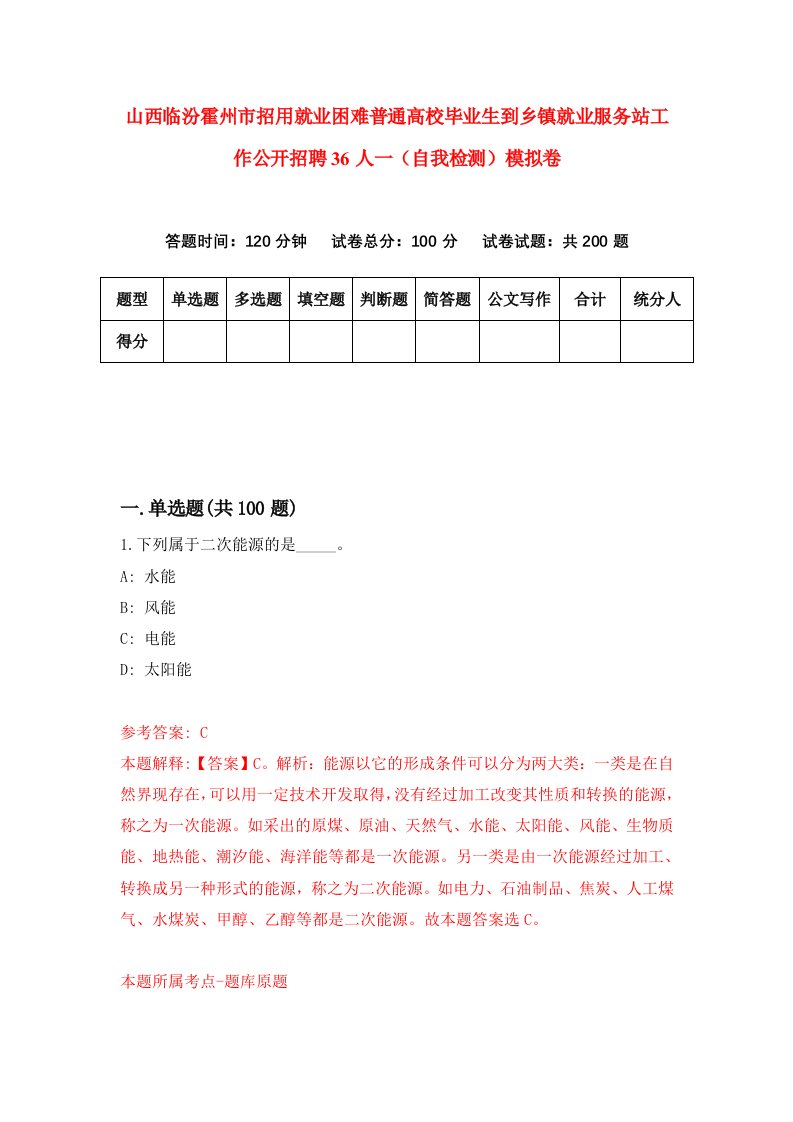 山西临汾霍州市招用就业困难普通高校毕业生到乡镇就业服务站工作公开招聘36人一（自我检测）模拟卷

答题时间：120分钟　试卷总分：100分　试卷试题：共200题

| 题型 | 单选题 | 多选题 | 填空题 | 判断题 | 简答题 | 公文写作 | 合计 | 统分人 |
|---|---|---|---|---|---|---|---|---|
| 得分 | | | | | | | | |

一.单选题(共100题)

1.下列属于二次能源的是_____。

A: 水能

B: 风能

C: 电能

D: 太阳能

参考答案: C

本题解释:【答案】C。解析：能源以它的形成条件可以分为两大类：一类是在自然界现存在,可以用一定技术开发取得,没有经过加工改变其性质和转换的能源,称之为一次能源。如采出的原煤、原油、天然气、水能、太阳能、风能、生物质能、地热能、潮汐能、海洋能等都是一次能源。另一类是由一次能源经过加工、转换成另一种形式的能源，称之为二次能源。如电力、石油制品、焦炭、人工煤气、水煤炭、甲醇、乙醇等都是二次能源。故本题答案选C。

本题所属考点-题库原题